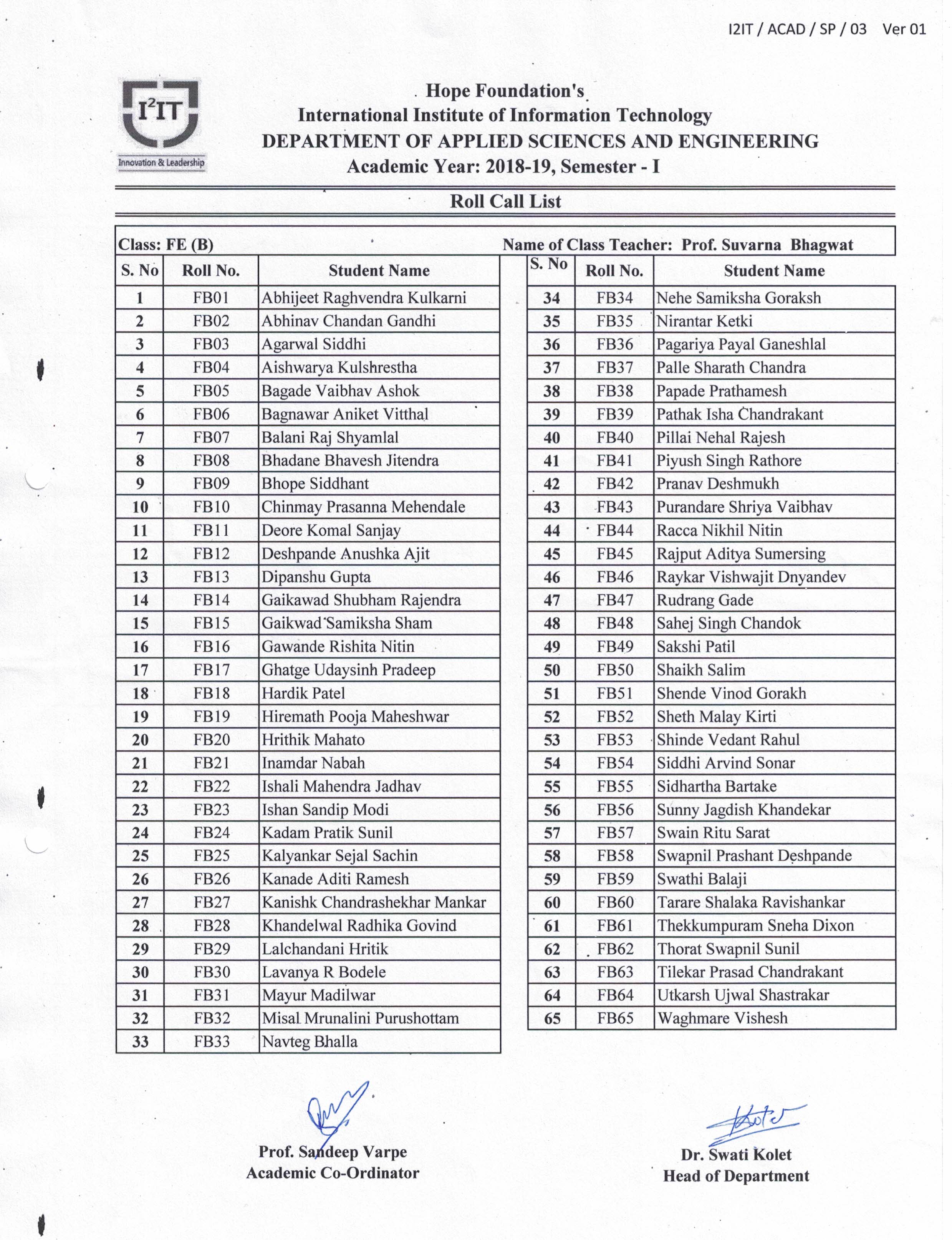 I2IT / ACAD / SP / 03 Ver 01

I²IT
Innovation & Leadership

Hope Foundation's
International Institute of Information Technology
DEPARTMENT OF APPLIED SCIENCES AND ENGINEERING
Academic Year: 2018-19, Semester - I

Roll Call List

Class: FE (B) Name of Class Teacher: Prof. Suvarna Bhagwat

| S. No | Roll No. | Student Name |
|---|---|---|
| 1 | FB01 | Abhijeet Raghvendra Kulkarni |
| 2 | FB02 | Abhinav Chandan Gandhi |
| 3 | FB03 | Agarwal Siddhi |
| 4 | FB04 | Aishwarya Kulshrestha |
| 5 | FB05 | Bagade Vaibhav Ashok |
| 6 | FB06 | Bagnawar Aniket Vitthal |
| 7 | FB07 | Balani Raj Shyamlal |
| 8 | FB08 | Bhadane Bhavesh Jitendra |
| 9 | FB09 | Bhope Siddhant |
| 10 | FB10 | Chinmay Prasanna Mehendale |
| 11 | FB11 | Deore Komal Sanjay |
| 12 | FB12 | Deshpande Anushka Ajit |
| 13 | FB13 | Dipanshu Gupta |
| 14 | FB14 | Gaikawad Shubham Rajendra |
| 15 | FB15 | Gaikwad Samiksha Sham |
| 16 | FB16 | Gawande Rishita Nitin |
| 17 | FB17 | Ghatge Udaysinh Pradeep |
| 18 | FB18 | Hardik Patel |
| 19 | FB19 | Hiremath Pooja Maheshwar |
| 20 | FB20 | Hrithik Mahato |
| 21 | FB21 | Inamdar Nabah |
| 22 | FB22 | Ishali Mahendra Jadhav |
| 23 | FB23 | Ishan Sandip Modi |
| 24 | FB24 | Kadam Pratik Sunil |
| 25 | FB25 | Kalyankar Sejal Sachin |
| 26 | FB26 | Kanade Aditi Ramesh |
| 27 | FB27 | Kanishk Chandrashekhar Mankar |
| 28 | FB28 | Khandelwal Radhika Govind |
| 29 | FB29 | Lalchandani Hritik |
| 30 | FB30 | Lavanya R Bodele |
| 31 | FB31 | Mayur Madilwar |
| 32 | FB32 | Misal Mrunalini Purushottam |
| 33 | FB33 | Navteg Bhalla |

| S. No | Roll No. | Student Name |
|---|---|---|
| 34 | FB34 | Nehe Samiksha Goraksh |
| 35 | FB35 | Nirantar Ketki |
| 36 | FB36 | Pagariya Payal Ganeshlal |
| 37 | FB37 | Palle Sharath Chandra |
| 38 | FB38 | Papade Prathamesh |
| 39 | FB39 | Pathak Isha Chandrakant |
| 40 | FB40 | Pillai Nehal Rajesh |
| 41 | FB41 | Piyush Singh Rathore |
| 42 | FB42 | Pranav Deshmukh |
| 43 | FB43 | Purandare Shriya Vaibhav |
| 44 | FB44 | Racca Nikhil Nitin |
| 45 | FB45 | Rajput Aditya Sumersing |
| 46 | FB46 | Raykar Vishwajit Dnyandev |
| 47 | FB47 | Rudrang Gade |
| 48 | FB48 | Sahej Singh Chandok |
| 49 | FB49 | Sakshi Patil |
| 50 | FB50 | Shaikh Salim |
| 51 | FB51 | Shende Vinod Gorakh |
| 52 | FB52 | Sheth Malay Kirti |
| 53 | FB53 | Shinde Vedant Rahul |
| 54 | FB54 | Siddhi Arvind Sonar |
| 55 | FB55 | Sidhartha Bartake |
| 56 | FB56 | Sunny Jagdish Khandekar |
| 57 | FB57 | Swain Ritu Sarat |
| 58 | FB58 | Swapnil Prashant Deshpande |
| 59 | FB59 | Swathi Balaji |
| 60 | FB60 | Tarare Shalaka Ravishankar |
| 61 | FB61 | Thekkumpuram Sneha Dixon |
| 62 | FB62 | Thorat Swapnil Sunil |
| 63 | FB63 | Tilekar Prasad Chandrakant |
| 64 | FB64 | Utkarsh Ujwal Shastrakar |
| 65 | FB65 | Waghmare Vishesh |

Prof. Sandeep Varpe
Academic Co-Ordinator

Dr. Swati Kolet
Head of Department